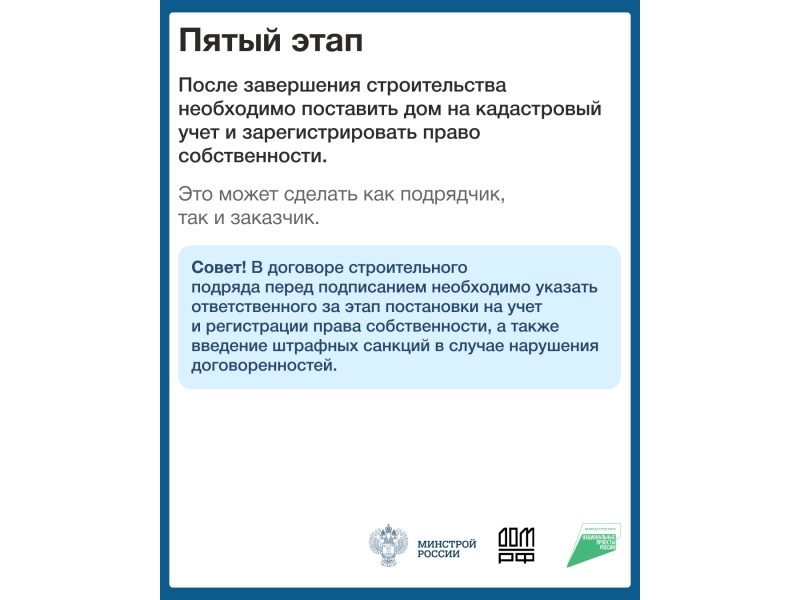 Пятый этап

После завершения строительства необходимо поставить дом на кадастровый учет и зарегистрировать право собственности.

Это может сделать как подрядчик, так и заказчик.

Совет! В договоре строительного подряда перед подписанием необходимо указать ответственного за этап постановки на учет и регистрации права собственности, а также введение штрафных санкций в случае нарушения договоренностей.

МИНСТРОЙ РОССИИ

ДОМ РФ

НАЦИОНАЛЬНЫЕ ПРОЕКТЫ РОССИИ